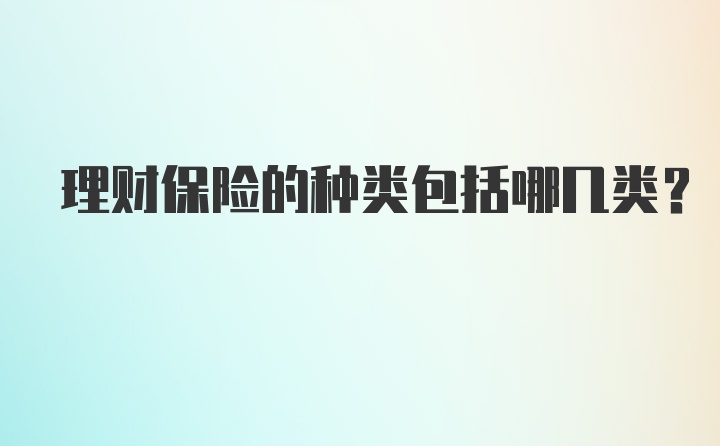 理财保险的种类包括哪几类？